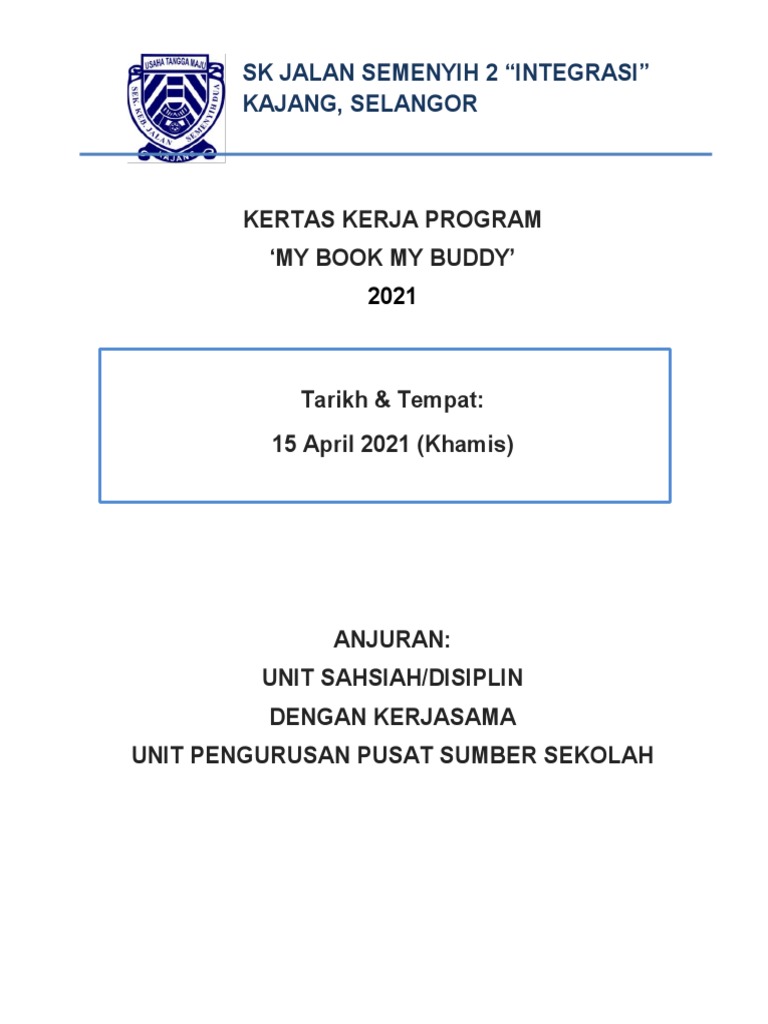 USAHA TANGGA MAJU
SEK. KEB. JALAN SEMENYIH DUA
KAJANG

SK JALAN SEMENYIH 2 “INTEGRASI”
KAJANG, SELANGOR

KERTAS KERJA PROGRAM
‘MY BOOK MY BUDDY’
2021

Tarikh & Tempat:
15 April 2021 (Khamis)

ANJURAN:
UNIT SAHSIAH/DISIPLIN
DENGAN KERJASAMA
UNIT PENGURUSAN PUSAT SUMBER SEKOLAH